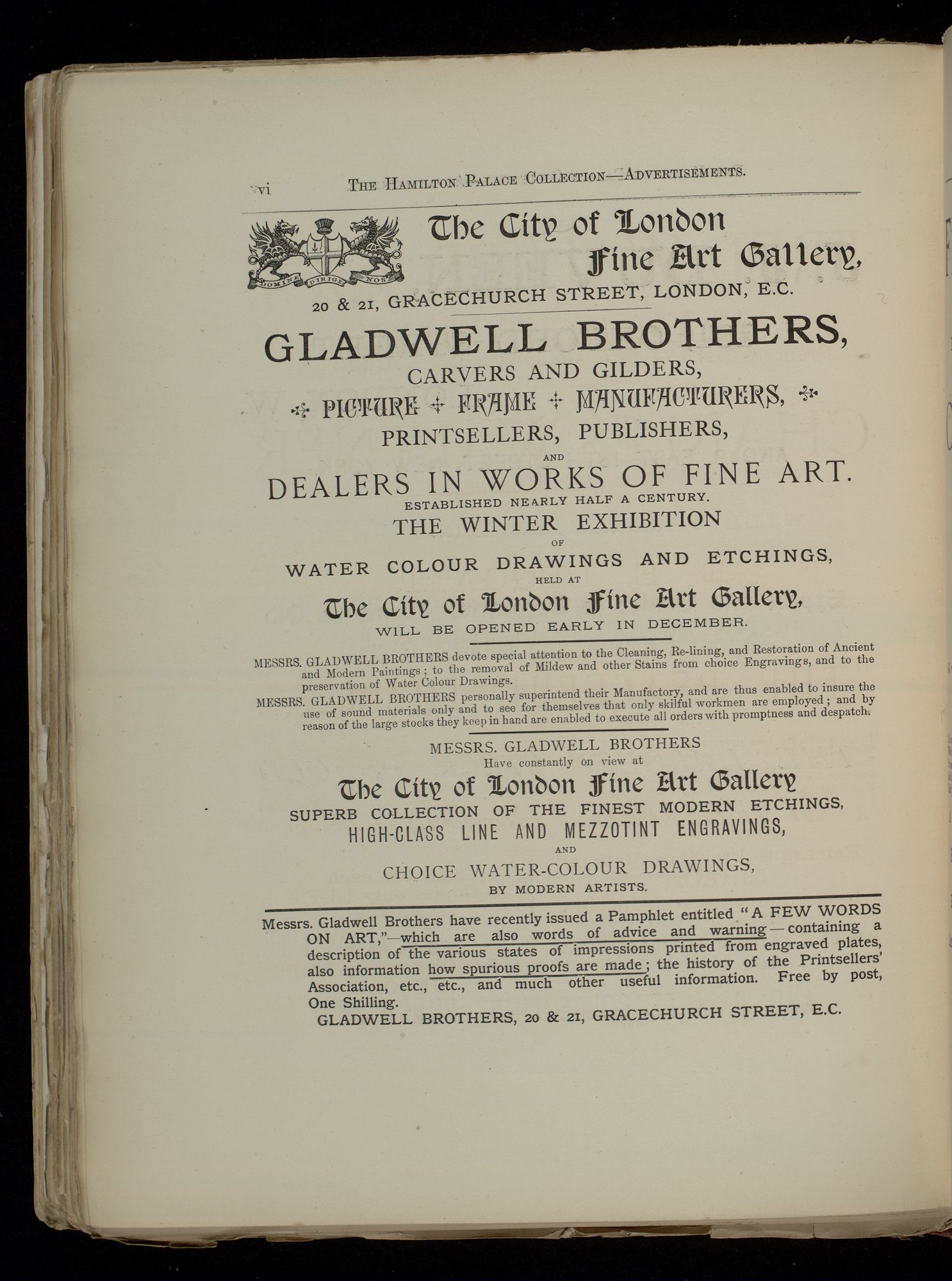 vi THE HAMILTON PALACE COLLECTION—ADVERTISEMENTS.

DOMINE DIRIGE NOS

The City of London Fine Art Gallery,

20 & 21, GRACECHURCH STREET, LONDON, E.C.

GLADWELL BROTHERS,

CARVERS AND GILDERS,

PICTURE FRAME MANUFACTURERS,

PRINTSELLERS, PUBLISHERS,

AND

DEALERS IN WORKS OF FINE ART.

ESTABLISHED NEARLY HALF A CENTURY.

THE WINTER EXHIBITION

OF

WATER COLOUR DRAWINGS AND ETCHINGS,

HELD AT

The City of London Fine Art Gallery,

WILL BE OPENED EARLY IN DECEMBER.

MESSRS. GLADWELL BROTHERS devote special attention to the Cleaning, Re-lining, and Restoration of Ancient and Modern Paintings; to the removal of Mildew and other Stains from choice Engravings, and to the preservation of Water Colour Drawings.

MESSRS. GLADWELL BROTHERS personally superintend their Manufactory, and are thus enabled to insure the use of sound materials only and to see for themselves that only skilful workmen are employed; and by reason of the large stocks they keep in hand are enabled to execute all orders with promptness and despatch.

MESSRS. GLADWELL BROTHERS
Have constantly on view at

The City of London Fine Art Gallery

SUPERB COLLECTION OF THE FINEST MODERN ETCHINGS,
HIGH-CLASS LINE AND MEZZOTINT ENGRAVINGS,
AND
CHOICE WATER-COLOUR DRAWINGS,
BY MODERN ARTISTS.

Messrs. Gladwell Brothers have recently issued a Pamphlet entitled "A FEW WORDS ON ART,"—which are also words of advice and warning—containing a description of the various states of impressions printed from engraved plates, also information how spurious proofs are made; the history of the Printsellers' Association, etc., etc., and much other useful information. Free by post, One Shilling.

GLADWELL BROTHERS, 20 & 21, GRACECHURCH STREET, E.C.